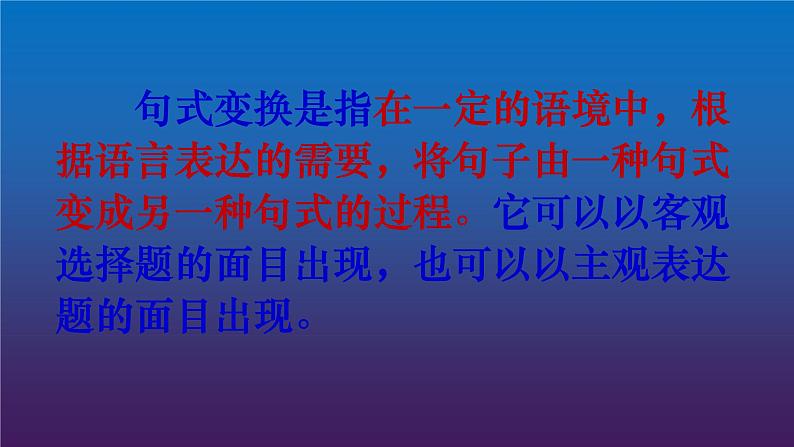 句式变换是指在一定的语境中，根据语言表达的需要，将句子由一种句式变成另一种句式的过程。它可以以客观选择题的面目出现，也可以以主观表达题的面目出现。